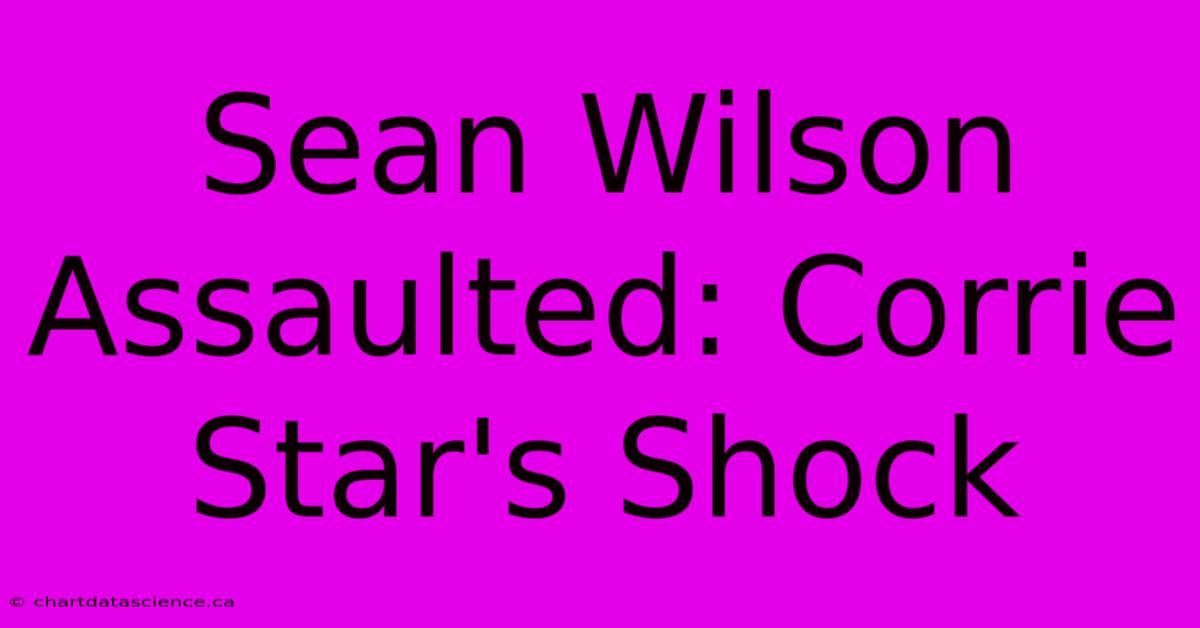 Sean Wilson Assaulted: Corrie Star's Shock

© chartdatascience.ca